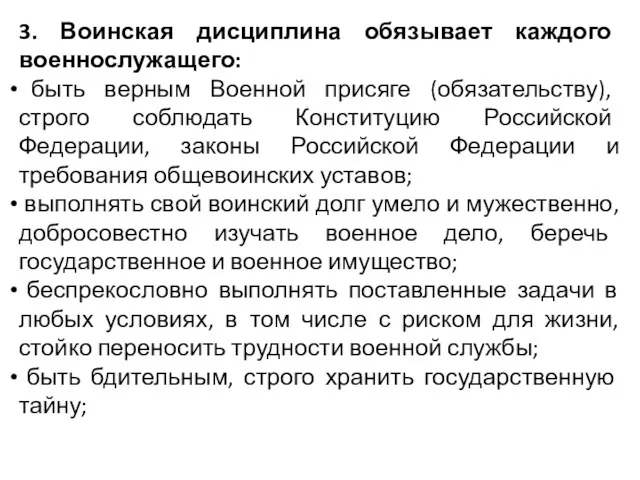 3. Воинская дисциплина обязывает каждого военнослужащего:

• быть верным Военной присяге (обязательству), строго соблюдать Конституцию Российской Федерации, законы Российской Федерации и требования общевоинских уставов;
• выполнять свой воинский долг умело и мужественно, добросовестно изучать военное дело, беречь государственное и военное имущество;
• беспрекословно выполнять поставленные задачи в любых условиях, в том числе с риском для жизни, стойко переносить трудности военной службы;
• быть бдительным, строго хранить государственную тайну;